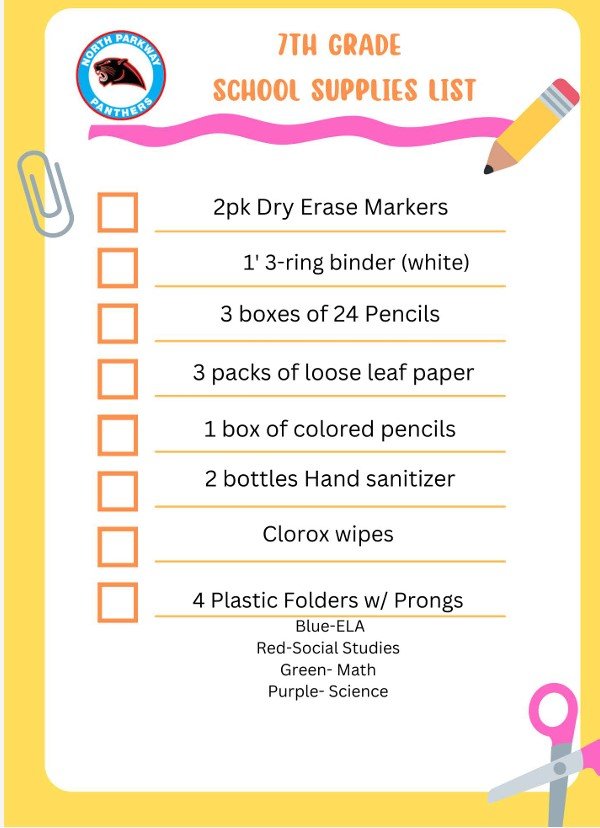 NORTH PARKWAY
PANTHERS

7TH GRADE
SCHOOL SUPPLIES LIST

2pk Dry Erase Markers

1' 3-ring binder (white)

3 boxes of 24 Pencils

3 packs of loose leaf paper

1 box of colored pencils

2 bottles Hand sanitizer

Clorox wipes

4 Plastic Folders w/ Prongs
Blue-ELA
Red-Social Studies
Green- Math
Purple- Science